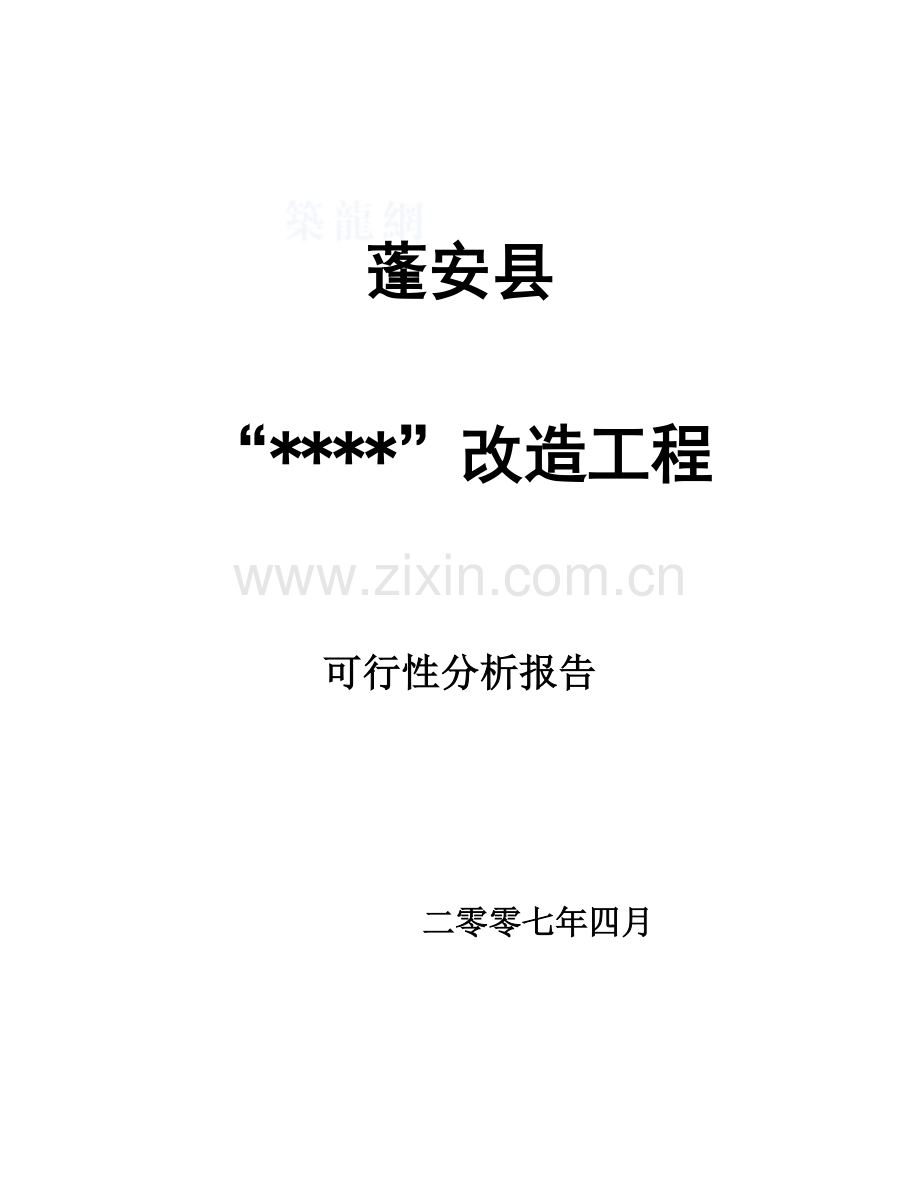 築龍網

蓬安县

“****”改造工程

www.zixin.com.cn

可行性分析报告

二零零七年四月